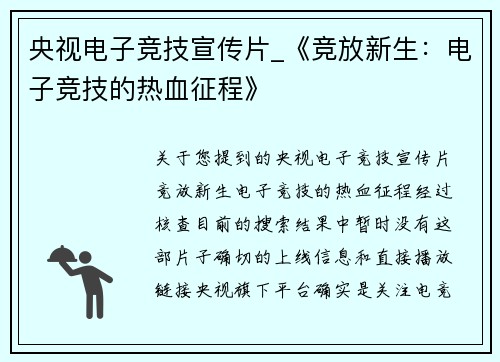 央视电子竞技宣传片_《竞放新生：电子竞技的热血征程》

关于您提到的央视电子竞技宣传片竞放新生电子竞技的热血征程经过核查目前的搜索结果中暂时没有这部片子确切的上线信息和直接播放链接央视旗下平台确实是关注电竞